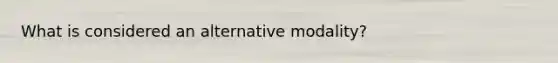 What is considered an alternative modality?